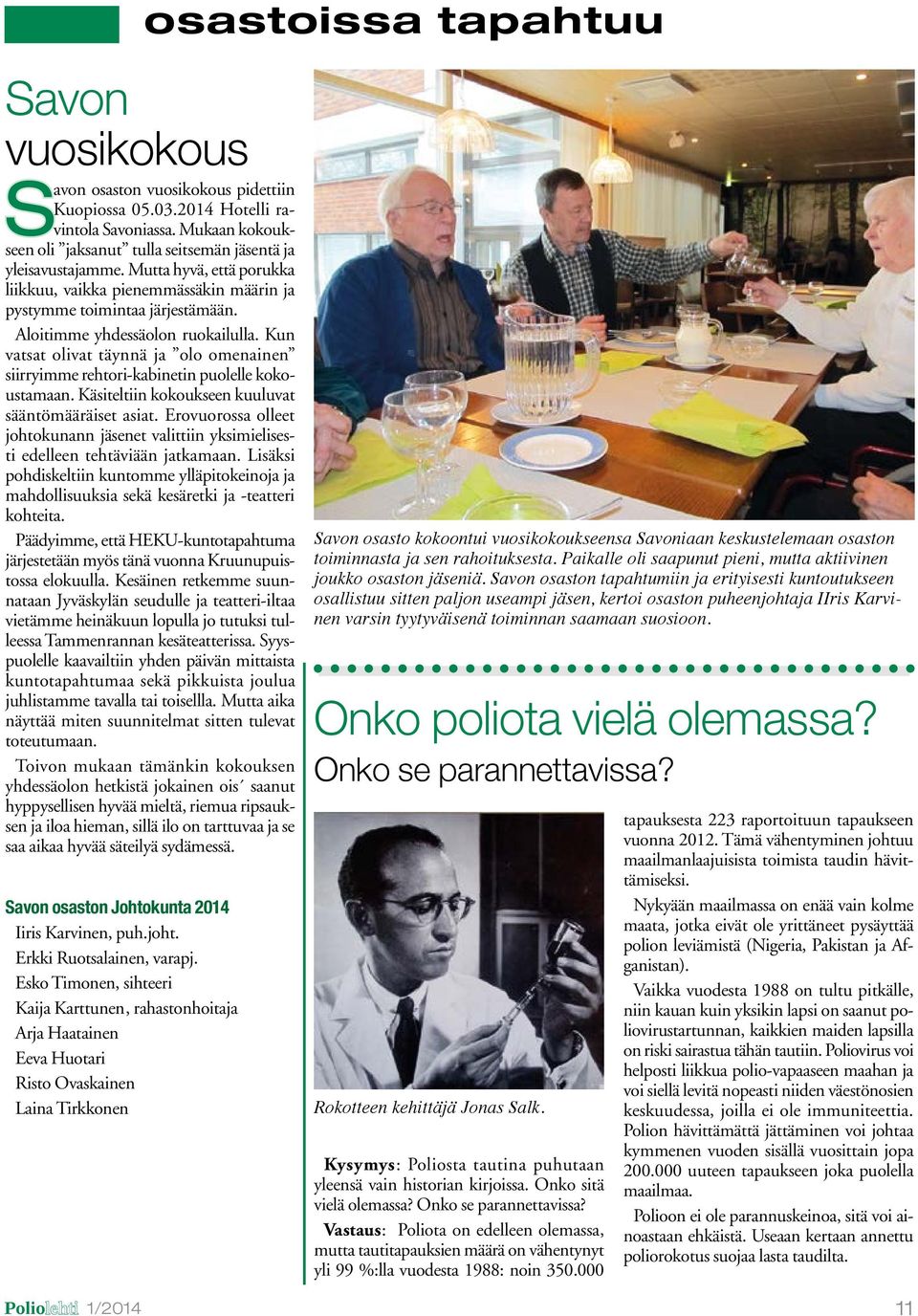 osastoissa tapahtuu

Savon vuosikokous

Savon osaston vuosikokous pidettiin Kuopiossa 05.03.2014 Hotelli ravintola Savoniassa. Mukaan kokoukseen oli ”jaksanut” tulla seitsemän jäsentä ja yleisavustajamme. Mutta hyvä, että porukka liikkuu, vaikka pienemmässäkin määrin ja pystymme toimintaa järjestämään.

Aloitimme yhdessäolon ruokailulla. Kun vatsat olivat täynnä ja ”olo omenainen” siirryimme rehtori-kabinetin puolelle kokoustamaan. Käsiteltiin kokoukseen kuuluvat sääntömääräiset asiat. Erovuorossa olleet johtokunann jäsenet valittiin yksimielisesti edelleen tehtäviään jatkamaan. Lisäksi pohdiskeltiin kuntomme ylläpitokeinoja ja mahdollisuuksia sekä kesäretki ja -teatteri kohteita.

Päädyimme, että HEKU-kuntotapahtuma järjestetään myös tänä vuonna Kruunupuistossa elokuulla. Kesäinen retkemme suunnataan Jyväskylän seudulle ja teatteri-iltaa vietämme heinäkuun lopulla jo tutuksi tulleessa Tammenrannan kesäteatterissa. Syyspuolelle kaavailtiin yhden päivän mittaista kuntotapahtumaa sekä pikkuista joulua juhlistamme tavalla tai toisellla. Mutta aika näyttää miten suunnitelmat sitten tulevat toteutumaan.

Toivon mukaan tämänkin kokouksen yhdessäolon hetkistä jokainen ois´ saanut hyppysellisen hyvää mieltä, riemua ripsauksen ja iloa hieman, sillä ilo on tarttuvaa ja se saa aikaa hyvää säteilyä sydämessä.

Savon osaston Johtokunta 2014
Iiris Karvinen, puh.joht.
Erkki Ruotsalainen, varapj.
Esko Timonen, sihteeri
Kaija Karttunen, rahastonhoitaja
Arja Haatainen
Eeva Huotari
Risto Ovaskainen
Laina Tirkkonen

Savon osasto kokoontui vuosikokoukseensa Savoniaan keskustelemaan osaston toiminnasta ja sen rahoituksesta. Paikalle oli saapunut pieni, mutta aktiivinen joukko osaston jäseniä. Savon osaston tapahtumiin ja erityisesti kuntoutukseen osallistuu sitten paljon useampi jäsen, kertoi osaston puheenjohtaja IIris Karvinen varsin tyytyväisenä toiminnan saamaan suosioon.

Onko poliota vielä olemassa?
Onko se parannettavissa?

Rokotteen kehittäjä Jonas Salk.

Kysymys: Poliosta tautina puhutaan yleensä vain historian kirjoissa. Onko sitä vielä olemassa? Onko se parannettavissa?

Vastaus: Poliota on edelleen olemassa, mutta tautitapauksien määrä on vähentynyt yli 99 %:lla vuodesta 1988: noin 350.000 tapauksesta 223 raportoituun tapaukseen vuonna 2012. Tämä vähentyminen johtuu maailmanlaajuisista toimista taudin hävittämiseksi.

Nykyään maailmassa on enää vain kolme maata, jotka eivät ole yrittäneet pysäyttää polion leviämistä (Nigeria, Pakistan ja Afganistan).

Vaikka vuodesta 1988 on tultu pitkälle, niin kauan kuin yksikin lapsi on saanut poliovirustartunnan, kaikkien maiden lapsilla on riski sairastua tähän tautiin. Poliovirus voi helposti liikkua polio-vapaaseen maahan ja voi siellä levitä nopeasti niiden väestönosien keskuudessa, joilla ei ole immuniteettia. Polion hävittämättä jättäminen voi johtaa kymmenen vuoden sisällä vuosittain jopa 200.000 uuteen tapaukseen joka puolella maailmaa.

Polioon ei ole parannuskeinoa, sitä voi ainoastaan ehkäistä. Useaan kertaan annettu poliorokotus suojaa lasta taudilta.

Poliolehti 1/2014 11